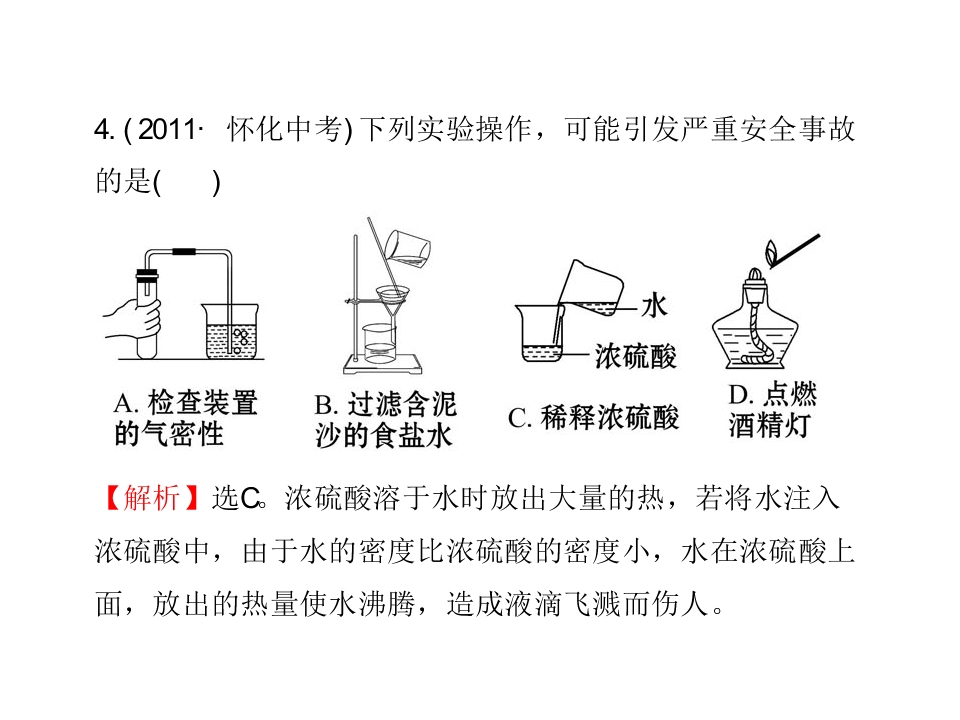 4. ( 2011· 怀化中考) 下列实验操作，可能引发严重安全事故的是(　　)

A. 检查装置的气密性

B. 过滤含泥沙的食盐水

水

浓硫酸

C. 稀释浓硫酸

D. 点燃酒精灯

【解析】选C。浓硫酸溶于水时放出大量的热，若将水注入浓硫酸中，由于水的密度比浓硫酸的密度小，水在浓硫酸上面，放出的热量使水沸腾，造成液滴飞溅而伤人。